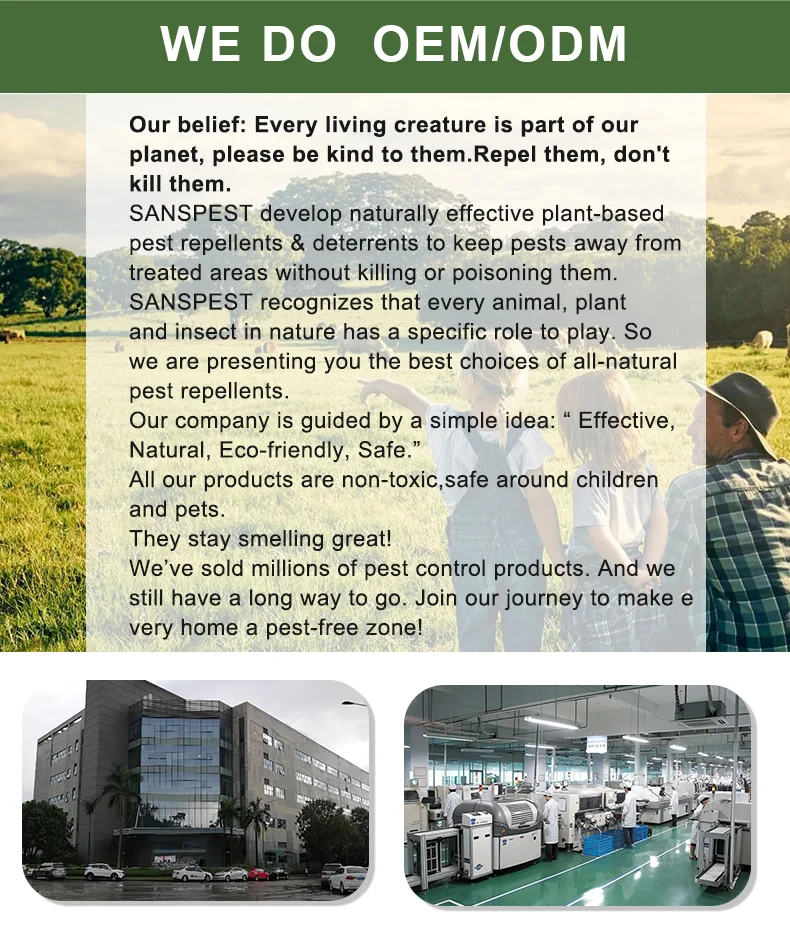 WE DO OEM/ODM

Our belief: Every living creature is part of our planet, please be kind to them.Repel them, don't kill them.
SANSPEST develop naturally effective plant-based pest repellents & deterrents to keep pests away from treated areas without killing or poisoning them.
SANSPEST recognizes that every animal, plant and insect in nature has a specific role to play. So we are presenting you the best choices of all-natural pest repellents.
Our company is guided by a simple idea: “ Effective, Natural, Eco-friendly, Safe.”
All our products are non-toxic,safe around children and pets.
They stay smelling great!
We’ve sold millions of pest control products. And we still have a long way to go. Join our journey to make e very home a pest-free zone!